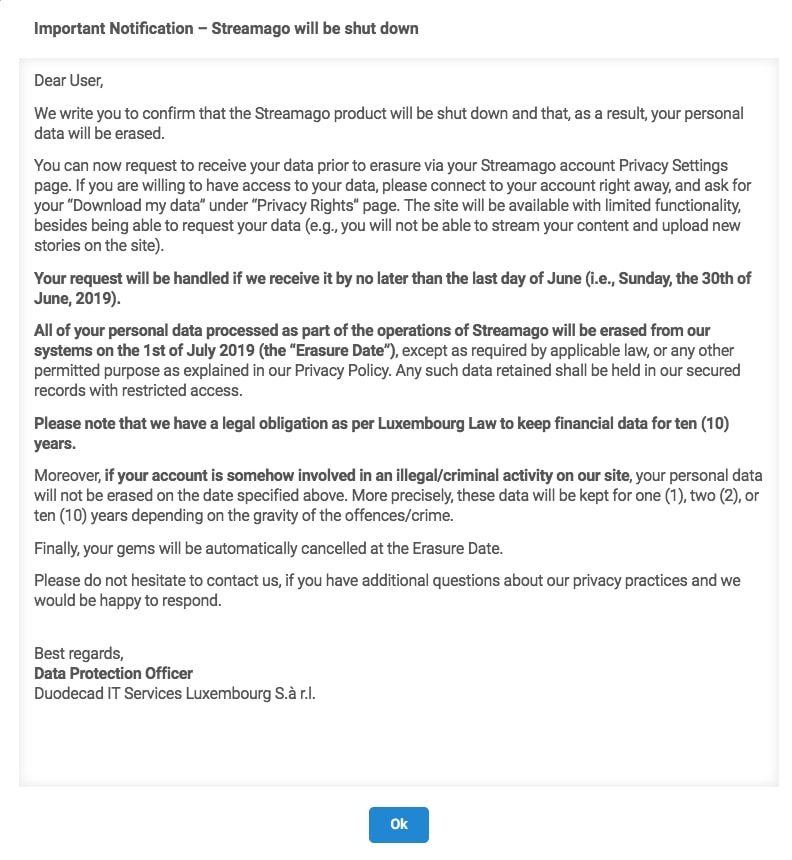 Important Notification – Streamago will be shut down

Dear User,

We write you to confirm that the Streamago product will be shut down and that, as a result, your personal data will be erased.

You can now request to receive your data prior to erasure via your Streamago account Privacy Settings page. If you are willing to have access to your data, please connect to your account right away, and ask for your "Download my data" under "Privacy Rights" page. The site will be available with limited functionality, besides being able to request your data (e.g., you will not be able to stream your content and upload new stories on the site).

Your request will be handled if we receive it by no later than the last day of June (i.e., Sunday, the 30th of June, 2019).

All of your personal data processed as part of the operations of Streamago will be erased from our systems on the 1st of July 2019 (the "Erasure Date"), except as required by applicable law, or any other permitted purpose as explained in our Privacy Policy. Any such data retained shall be held in our secured records with restricted access.

Please note that we have a legal obligation as per Luxembourg Law to keep financial data for ten (10) years.

Moreover, if your account is somehow involved in an illegal/criminal activity on our site, your personal data will not be erased on the date specified above. More precisely, these data will be kept for one (1), two (2), or ten (10) years depending on the gravity of the offences/crime.

Finally, your gems will be automatically cancelled at the Erasure Date.

Please do not hesitate to contact us, if you have additional questions about our privacy practices and we would be happy to respond.

Best regards,
Data Protection Officer
Duodecad IT Services Luxembourg S.à r.l.

Ok